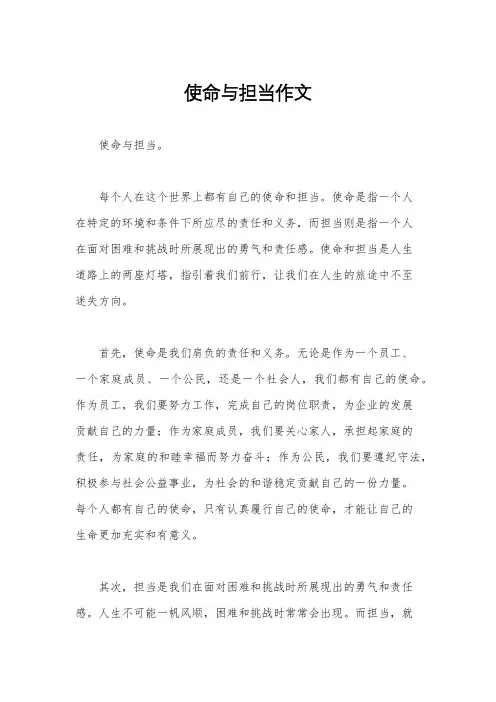 使命与担当作文

使命与担当。

每个人在这个世界上都有自己的使命和担当。使命是指一个人在特定的环境和条件下所应尽的责任和义务，而担当则是指一个人在面对困难和挑战时所展现出的勇气和责任感。使命和担当是人生道路上的两座灯塔，指引着我们前行，让我们在人生的旅途中不至迷失方向。

首先，使命是我们肩负的责任和义务。无论是作为一个员工、一个家庭成员、一个公民，还是一个社会人，我们都有自己的使命。作为员工，我们要努力工作，完成自己的岗位职责，为企业的发展贡献自己的力量；作为家庭成员，我们要关心家人，承担起家庭的责任，为家庭的和睦幸福而努力奋斗；作为公民，我们要遵纪守法，积极参与社会公益事业，为社会的和谐稳定贡献自己的一份力量。每个人都有自己的使命，只有认真履行自己的使命，才能让自己的生命更加充实和有意义。

其次，担当是我们在面对困难和挑战时所展现出的勇气和责任感。人生不可能一帆风顺，困难和挑战时常常会出现。而担当，就